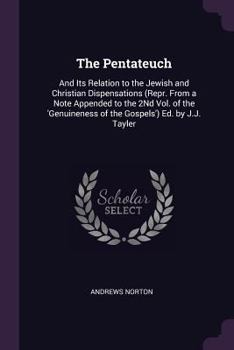 The Pentateuch

And Its Relation to the Jewish and Christian Dispensations (Repr. From a Note Appended to the 2Nd Vol. of the 'Genuineness of the Gospels') Ed. by J.J. Tayler

Scholar
SELECT

ANDREWS NORTON